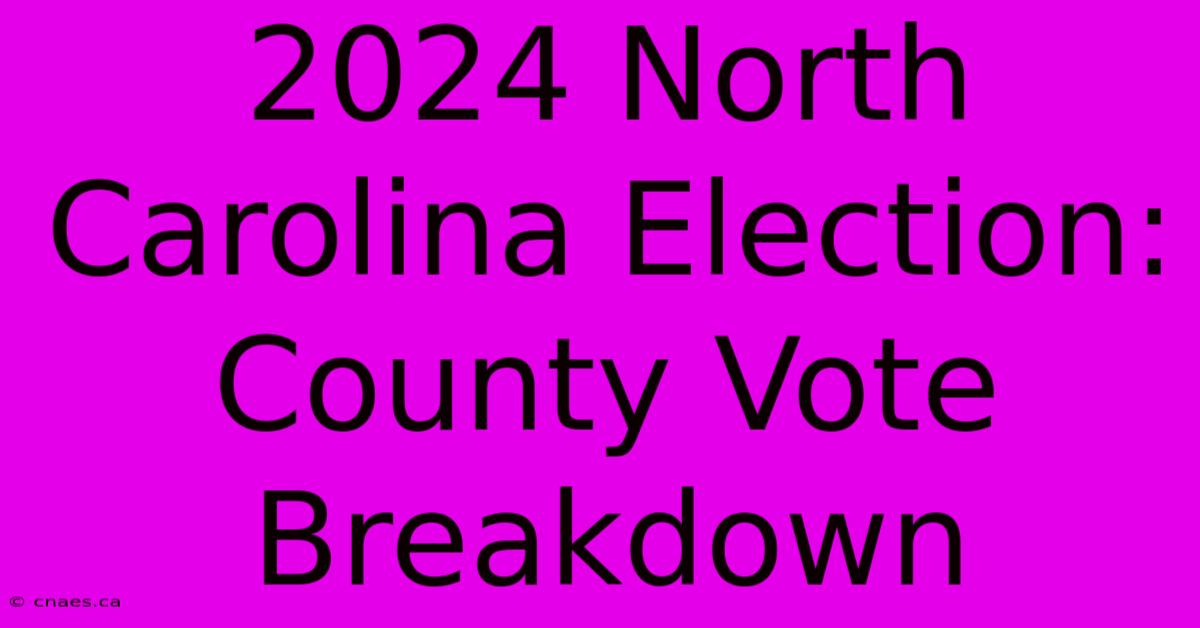 2024 North Carolina Election: County Vote Breakdown

© cnaes.ca